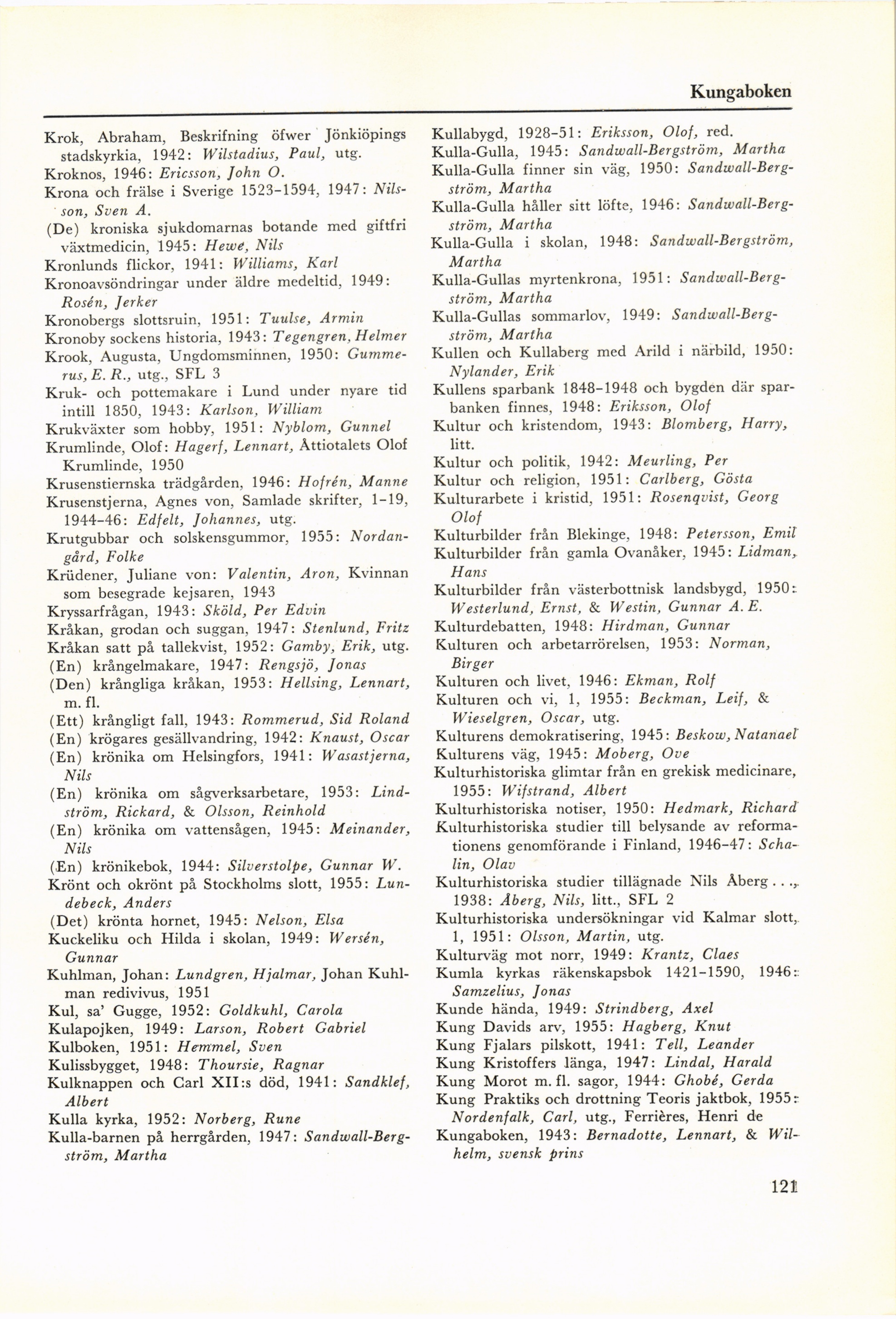 Kungaboken

Krok, Abraham, Beskrifning öfwer Jönkiöpings stadskyrkia, 1942: Wilstadius, Paul, utg.
Kroknos, 1946: Ericsson, John O.
Krona och frälse i Sverige 1523-1594, 1947: Nilsson, Sven A.
(De) kroniska sjukdomarnas botande med giftfri växtmedicin, 1945: Hewe, Nils
Kronlunds flickor, 1941: Williams, Karl
Kronoavsöndringar under äldre medeltid, 1949: Rosén, Jerker
Kronobergs slottsruin, 1951: Tuulse, Armin
Kronoby sockens historia, 1943: Tegengren, Helmer
Krook, Augusta, Ungdomsminnen, 1950: Gummerus, E. R., utg., SFL 3
Kruk- och pottemakare i Lund under nyare tid intill 1850, 1943: Karlson, William
Krukväxter som hobby, 1951: Nyblom, Gunnel
Krumlinde, Olof: Hagerf, Lennart, Åttiotalets Olof Krumlinde, 1950
Krusenstiernska trädgården, 1946: Hofrén, Manne
Krusenstjerna, Agnes von, Samlade skrifter, 1-19, 1944-46: Edfelt, Johannes, utg.
Krutgubbar och solskensgummor, 1955: Nordangård, Folke
Krüdener, Juliane von: Valentin, Aron, Kvinnan som besegrade kejsaren, 1943
Kryssarfrågan, 1943: Sköld, Per Edvin
Kråkan, grodan och suggan, 1947: Stenlund, Fritz
Kråkan satt på tallekvist, 1952: Gamby, Erik, utg.
(En) krångelmakare, 1947: Rengsjö, Jonas
(Den) krångliga kråkan, 1953: Hellsing, Lennart, m. fl.
(Ett) krångligt fall, 1943: Rommerud, Sid Roland
(En) krögares gesällvandring, 1942: Knaust, Oscar
(En) krönika om Helsingfors, 1941: Wasastjerna, Nils
(En) krönika om sågverksarbetare, 1953: Lindström, Rickard, & Olsson, Reinhold
(En) krönika om vattensågen, 1945: Meinander, Nils
(En) krönikebok, 1944: Silverstolpe, Gunnar W.
Krönt och okrönt på Stockholms slott, 1955: Lundebeck, Anders
(Det) krönta hornet, 1945: Nelson, Elsa
Kuckeliku och Hilda i skolan, 1949: Wersén, Gunnar
Kuhlman, Johan: Lundgren, Hjalmar, Johan Kuhlman redivivus, 1951
Kul, sa' Gugge, 1952: Goldkuhl, Carola
Kulapojken, 1949: Larson, Robert Gabriel
Kulboken, 1951: Hemmel, Sven
Kulissbygget, 1948: Thoursie, Ragnar
Kulknappen och Carl XII:s död, 1941: Sandklef, Albert
Kulla kyrka, 1952: Norberg, Rune
Kulla-barnen på herrgården, 1947: Sandwall-Bergström, Martha

Kullabygd, 1928-51: Eriksson, Olof, red.
Kulla-Gulla, 1945: Sandwall-Bergström, Martha
Kulla-Gulla finner sin väg, 1950: Sandwall-Bergström, Martha
Kulla-Gulla håller sitt löfte, 1946: Sandwall-Bergström, Martha
Kulla-Gulla i skolan, 1948: Sandwall-Bergström, Martha
Kulla-Gullas myrtenkrona, 1951: Sandwall-Bergström, Martha
Kulla-Gullas sommarlov, 1949: Sandwall-Bergström, Martha
Kullen och Kullaberg med Arild i närbild, 1950: Nylander, Erik
Kullens sparbank 1848-1948 och bygden där sparbanken finnes, 1948: Eriksson, Olof
Kultur och kristendom, 1943: Blomberg, Harry, litt.
Kultur och politik, 1942: Meurling, Per
Kultur och religion, 1951: Carlberg, Gösta
Kulturarbete i kristid, 1951: Rosenqvist, Georg Olof
Kulturbilder från Blekinge, 1948: Petersson, Emil
Kulturbilder från gamla Ovanåker, 1945: Lidman, Hans
Kulturbilder från västerbottnisk landsbygd, 1950: Westerlund, Ernst, & Westin, Gunnar A. E.
Kulturdebatten, 1948: Hirdman, Gunnar
Kulturen och arbetarrörelsen, 1953: Norman, Birger
Kulturen och livet, 1946: Ekman, Rolf
Kulturen och vi, 1, 1955: Beckman, Leif, & Wieselgren, Oscar, utg.
Kulturens demokratisering, 1945: Beskow, Natanael
Kulturens väg, 1945: Moberg, Ove
Kulturhistoriska glimtar från en grekisk medicinare, 1955: Wifstrand, Albert
Kulturhistoriska notiser, 1950: Hedmark, Richard
Kulturhistoriska studier till belysande av reformationens genomförande i Finland, 1946-47: Schalin, Olav
Kulturhistoriska studier tillägnade Nils Åberg . . ., 1938: Åberg, Nils, litt., SFL 2
Kulturhistoriska undersökningar vid Kalmar slott, 1, 1951: Olsson, Martin, utg.
Kulturväg mot norr, 1949: Krantz, Claes
Kumla kyrkas räkenskapsbok 1421-1590, 1946: Samzelius, Jonas
Kunde hända, 1949: Strindberg, Axel
Kung Davids arv, 1955: Hagberg, Knut
Kung Fjalars pilskott, 1941: Tell, Leander
Kung Kristoffers länga, 1947: Lindal, Harald
Kung Morot m. fl. sagor, 1944: Ghobé, Gerda
Kung Praktiks och drottning Teoris jaktbok, 1955: Nordenfalk, Carl, utg., Ferrières, Henri de
Kungaboken, 1943: Bernadotte, Lennart, & Wilhelm, svensk prins

121